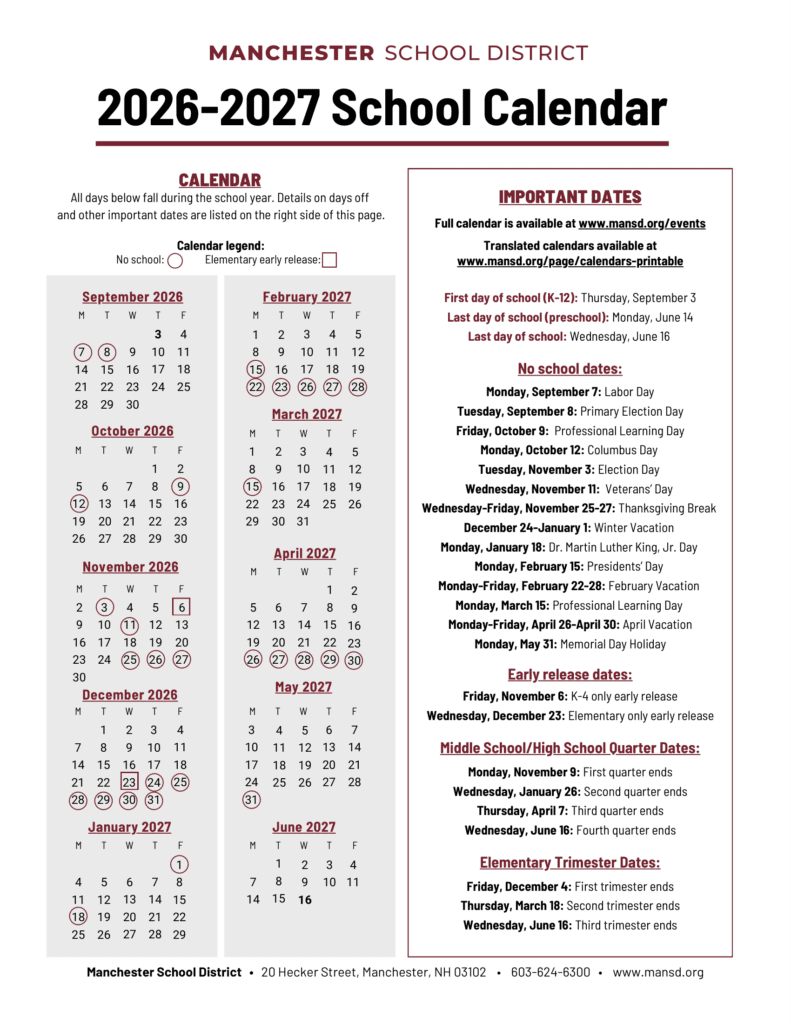 MANCHESTER SCHOOL DISTRICT

2026-2027 School Calendar

CALENDAR

All days below fall during the school year. Details on days off and other important dates are listed on the right side of this page.

Calendar legend:
No school: Elementary early release:

September 2026

| M | T | W | T | F |
|---|---|---|---|---|
| | | | 3 | 4 |
| 7 | 8 | 9 | 10 | 11 |
| 14 | 15 | 16 | 17 | 18 |
| 21 | 22 | 23 | 24 | 25 |
| 28 | 29 | 30 | | |

October 2026

| M | T | W | T | F |
|---|---|---|---|---|
| | | | 1 | 2 |
| 5 | 6 | 7 | 8 | 9 |
| 12 | 13 | 14 | 15 | 16 |
| 19 | 20 | 21 | 22 | 23 |
| 26 | 27 | 28 | 29 | 30 |

November 2026

| M | T | W | T | F |
|---|---|---|---|---|
| 2 | 3 | 4 | 5 | 6 |
| 9 | 10 | 11 | 12 | 13 |
| 16 | 17 | 18 | 19 | 20 |
| 23 | 24 | 25 | 26 | 27 |
| 30 | | | | |

December 2026

| M | T | W | T | F |
|---|---|---|---|---|
| | 1 | 2 | 3 | 4 |
| 7 | 8 | 9 | 10 | 11 |
| 14 | 15 | 16 | 17 | 18 |
| 21 | 22 | 23 | 24 | 25 |
| 28 | 29 | 30 | 31 | |

January 2027

| M | T | W | T | F |
|---|---|---|---|---|
| | | | | 1 |
| 4 | 5 | 6 | 7 | 8 |
| 11 | 12 | 13 | 14 | 15 |
| 18 | 19 | 20 | 21 | 22 |
| 25 | 26 | 27 | 28 | 29 |

February 2027

| M | T | W | T | F |
|---|---|---|---|---|
| 1 | 2 | 3 | 4 | 5 |
| 8 | 9 | 10 | 11 | 12 |
| 15 | 16 | 17 | 18 | 19 |
| 22 | 23 | 26 | 27 | 28 |

March 2027

| M | T | W | T | F |
|---|---|---|---|---|
| 1 | 2 | 3 | 4 | 5 |
| 8 | 9 | 10 | 11 | 12 |
| 15 | 16 | 17 | 18 | 19 |
| 22 | 23 | 24 | 25 | 26 |
| 29 | 30 | 31 | | |

April 2027

| M | T | W | T | F |
|---|---|---|---|---|
| | | | 1 | 2 |
| 5 | 6 | 7 | 8 | 9 |
| 12 | 13 | 14 | 15 | 16 |
| 19 | 20 | 21 | 22 | 23 |
| 26 | 27 | 28 | 29 | 30 |

May 2027

| M | T | W | T | F |
|---|---|---|---|---|
| 3 | 4 | 5 | 6 | 7 |
| 10 | 11 | 12 | 13 | 14 |
| 17 | 18 | 19 | 20 | 21 |
| 24 | 25 | 26 | 27 | 28 |
| 31 | | | | |

June 2027

| M | T | W | T | F |
|---|---|---|---|---|
| | 1 | 2 | 3 | 4 |
| 7 | 8 | 9 | 10 | 11 |
| 14 | 15 | 16 | | |

IMPORTANT DATES

Full calendar is available at www.mansd.org/events

Translated calendars available at www.mansd.org/page/calendars-printable

First day of school (K-12): Thursday, September 3
Last day of school (preschool): Monday, June 14
Last day of school: Wednesday, June 16

No school dates:

Monday, September 7: Labor Day
Tuesday, September 8: Primary Election Day
Friday, October 9: Professional Learning Day
Monday, October 12: Columbus Day
Tuesday, November 3: Election Day
Wednesday, November 11: Veterans' Day
Wednesday-Friday, November 25-27: Thanksgiving Break
December 24-January 1: Winter Vacation
Monday, January 18: Dr. Martin Luther King, Jr. Day
Monday, February 15: Presidents' Day
Monday-Friday, February 22-28: February Vacation
Monday, March 15: Professional Learning Day
Monday-Friday, April 26-April 30: April Vacation
Monday, May 31: Memorial Day Holiday

Early release dates:

Friday, November 6: K-4 only early release
Wednesday, December 23: Elementary only early release

Middle School/High School Quarter Dates:

Monday, November 9: First quarter ends
Wednesday, January 26: Second quarter ends
Thursday, April 7: Third quarter ends
Wednesday, June 16: Fourth quarter ends

Elementary Trimester Dates:

Friday, December 4: First trimester ends
Thursday, March 18: Second trimester ends
Wednesday, June 16: Third trimester ends

Manchester School District • 20 Hecker Street, Manchester, NH 03102 • 603-624-6300 • www.mansd.org